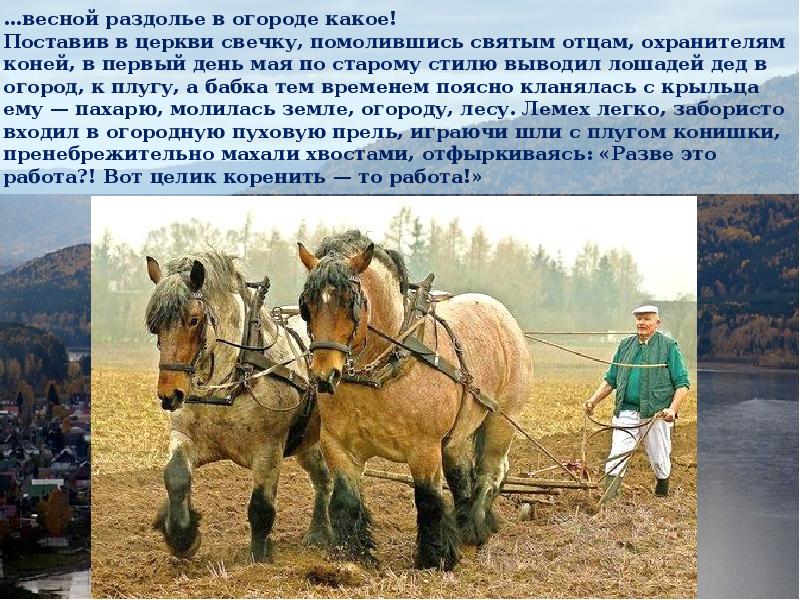 …весной раздолье в огороде какое!
Поставив в церкви свечку, помолившись святым отцам, охранителям коней, в первый день мая по старому стилю выводил лошадей дед в огород, к плугу, а бабка тем временем поясно кланялась с крыльца ему — пахарю, молилась земле, огороду, лесу. Лемех легко, забористо входил в огородную пуховую прель, играючи шли с плугом конишки, пренебрежительно махали хвостами, отфыркиваясь: «Разве это работа?! Вот целик коренить — то работа!»